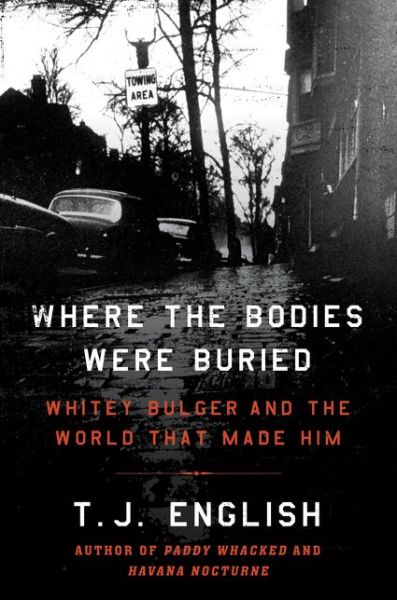 TOWING AREA

WHERE THE BODIES WERE BURIED

WHITEY BULGER AND THE WORLD THAT MADE HIM

T. J. ENGLISH

AUTHOR OF PADDY WHACKED AND HAVANA NOCTURNE